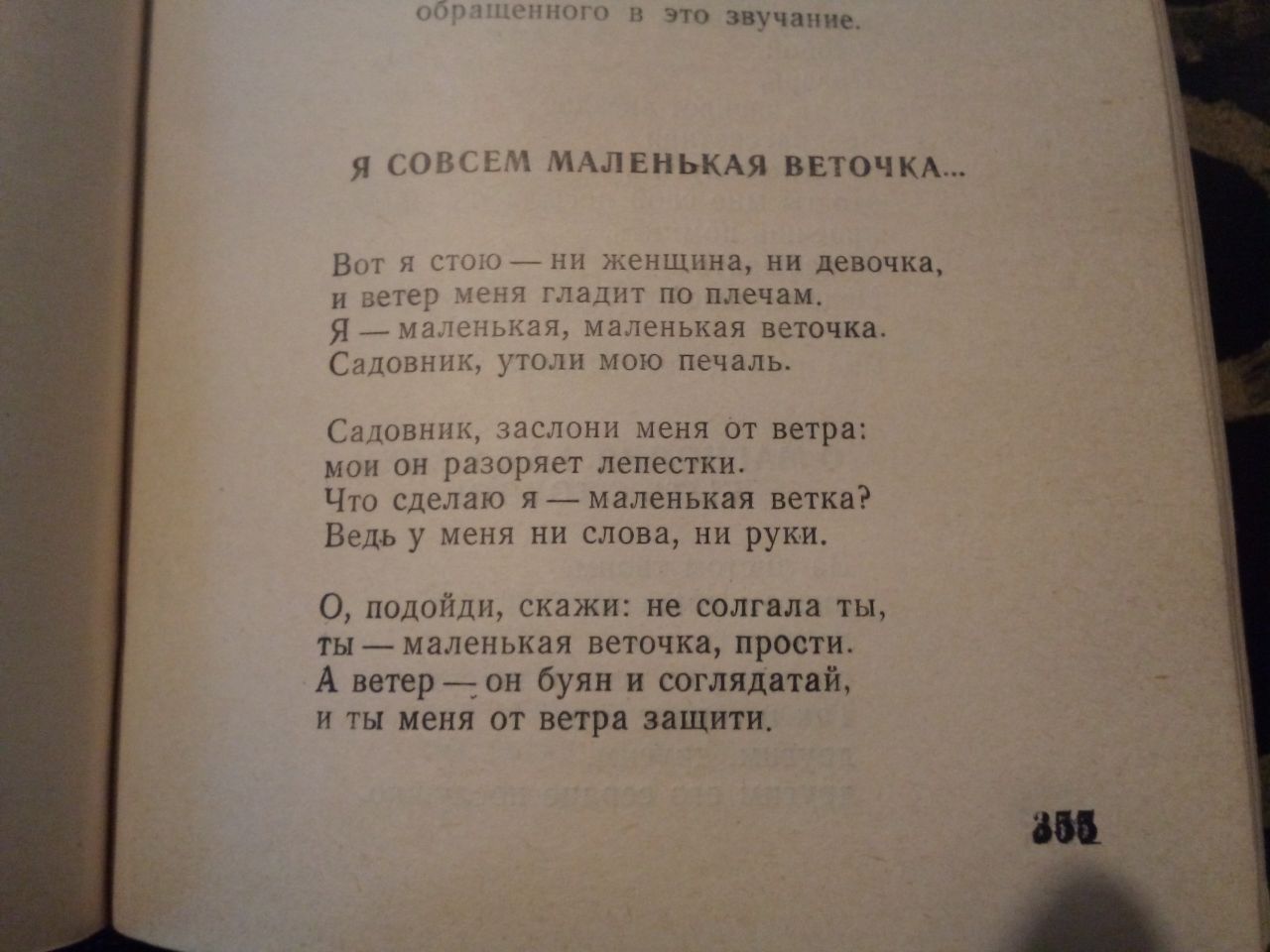 обращенного в это звучание.

Я СОВСЕМ МАЛЕНЬКАЯ ВЕТОЧКА...

Вот я стою — ни женщина, ни девочка,
и ветер меня гладит по плечам.
Я — маленькая, маленькая веточка.
Садовник, утоли мою печаль.

Садовник, заслони меня от ветра:
мои он разоряет лепестки.
Что сделаю я — маленькая ветка?
Ведь у меня ни слова, ни руки.

О, подойди, скажи: не солгала ты,
ты — маленькая веточка, прости.
А ветер — он буян и соглядатай,
и ты меня от ветра защити.

355